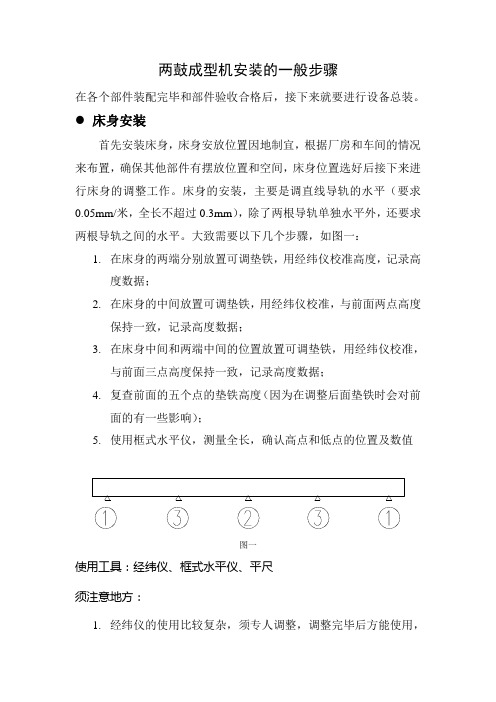 两鼓成型机安装的一般步骤

在各个部件装配完毕和部件验收合格后，接下来就要进行设备总装。

● 床身安装

首先安装床身，床身安放位置因地制宜，根据厂房和车间的情况来布置，确保其他部件有摆放位置和空间，床身位置选好后接下来进行床身的调整工作。床身的安装，主要是调直线导轨的水平（要求0.05mm/米，全长不超过0.3mm），除了两根导轨单独水平外，还要求两根导轨之间的水平。大致需要以下几个步骤，如图一：

1. 在床身的两端分别放置可调垫铁，用经纬仪校准高度，记录高度数据；
2. 在床身的中间放置可调垫铁，用经纬仪校准，与前面两点高度保持一致，记录高度数据；
3. 在床身中间和两端中间的位置放置可调垫铁，用经纬仪校准，与前面三点高度保持一致，记录高度数据；
4. 复查前面的五个点的垫铁高度（因为在调整后面垫铁时会对前面的有一些影响）；
5. 使用框式水平仪，测量全长，确认高点和低点的位置及数值

① ③ ② ③ ①

图一

使用工具：经纬仪、框式水平仪、平尺

须注意地方：

1. 经纬仪的使用比较复杂，须专人调整，调整完毕后方能使用，